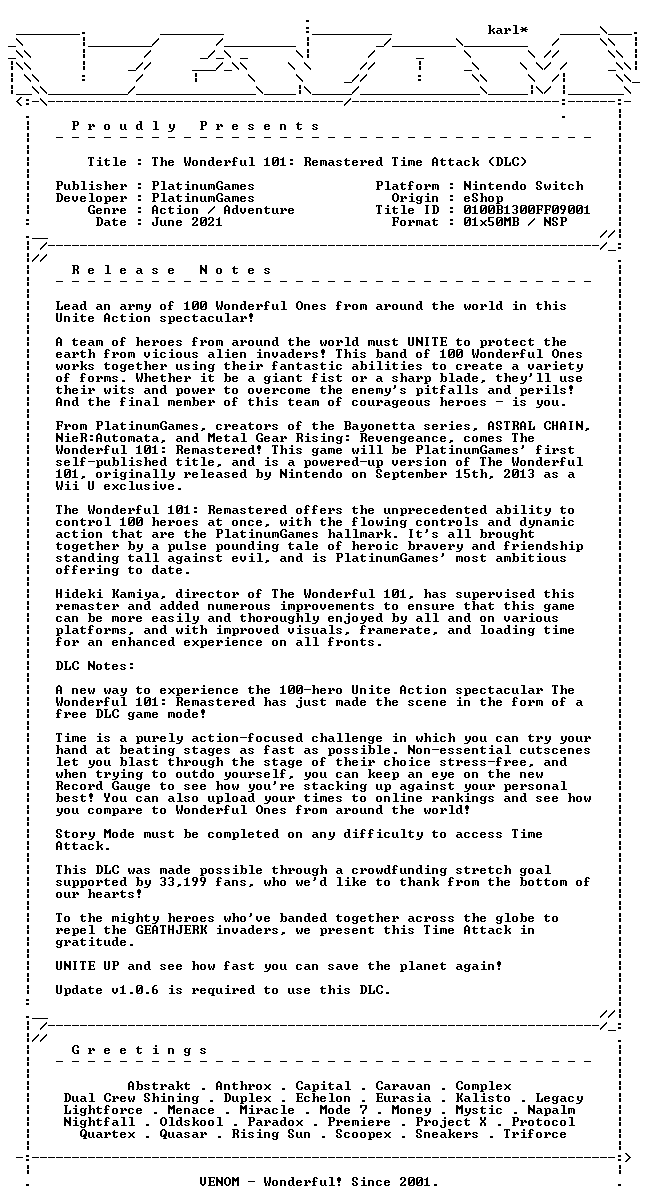 karl*

P r o u d l y   P r e s e n t s

Title : The Wonderful 101: Remastered Time Attack (DLC)

Publisher : PlatinumGames
Developer : PlatinumGames
Genre : Action / Adventure
Date : June 2021

Platform : Nintendo Switch
Origin : eShop
Title ID : 0100B1300FF09001
Format : 01x50MB / NSP

R e l e a s e   N o t e s

Lead an army of 100 Wonderful Ones from around the world in this Unite Action spectacular!

A team of heroes from around the world must UNITE to protect the earth from vicious alien invaders! This band of 100 Wonderful Ones works together using their fantastic abilities to create a variety of forms. Whether it be a giant fist or a sharp blade, they'll use their wits and power to overcome the enemy's pitfalls and perils! And the final member of this team of courageous heroes - is you.

From PlatinumGames, creators of the Bayonetta series, ASTRAL CHAIN, NieR:Automata, and Metal Gear Rising: Revengeance, comes The Wonderful 101: Remastered! This game will be PlatinumGames' first self-published title, and is a powered-up version of The Wonderful 101, originally released by Nintendo on September 15th, 2013 as a Wii U exclusive.

The Wonderful 101: Remastered offers the unprecedented ability to control 100 heroes at once, with the flowing controls and dynamic action that are the PlatinumGames hallmark. It's all brought together by a pulse pounding tale of heroic bravery and friendship standing tall against evil, and is PlatinumGames' most ambitious offering to date.

Hideki Kamiya, director of The Wonderful 101, has supervised this remaster and added numerous improvements to ensure that this game can be more easily and thoroughly enjoyed by all and on various platforms, and with improved visuals, framerate, and loading time for an enhanced experience on all fronts.

DLC Notes:

A new way to experience the 100-hero Unite Action spectacular The Wonderful 101: Remastered has just made the scene in the form of a free DLC game mode!

Time is a purely action-focused challenge in which you can try your hand at beating stages as fast as possible. Non-essential cutscenes let you blast through the stage of their choice stress-free, and when trying to outdo yourself, you can keep an eye on the new Record Gauge to see how you're stacking up against your personal best! You can also upload your times to online rankings and see how you compare to Wonderful Ones from around the world!

Story Mode must be completed on any difficulty to access Time Attack.

This DLC was made possible through a crowdfunding stretch goal supported by 33,199 fans, who we'd like to thank from the bottom of our hearts!

To the mighty heroes who've banded together across the globe to repel the GEATHJERK invaders, we present this Time Attack in gratitude.

UNITE UP and see how fast you can save the planet again!

Update v1.0.6 is required to use this DLC.

G r e e t i n g s

Abstrakt . Anthrox . Capital . Caravan . Complex
Dual Crew Shining . Duplex . Echelon . Eurasia . Kalisto . Legacy
Lightforce . Menace . Miracle . Mode 7 . Money . Mystic . Napalm
Nightfall . Oldskool . Paradox . Premiere . Project X . Protocol
Quartex . Quasar . Rising Sun . Scoopex . Sneakers . Triforce

VENOM - Wonderful! Since 2001.